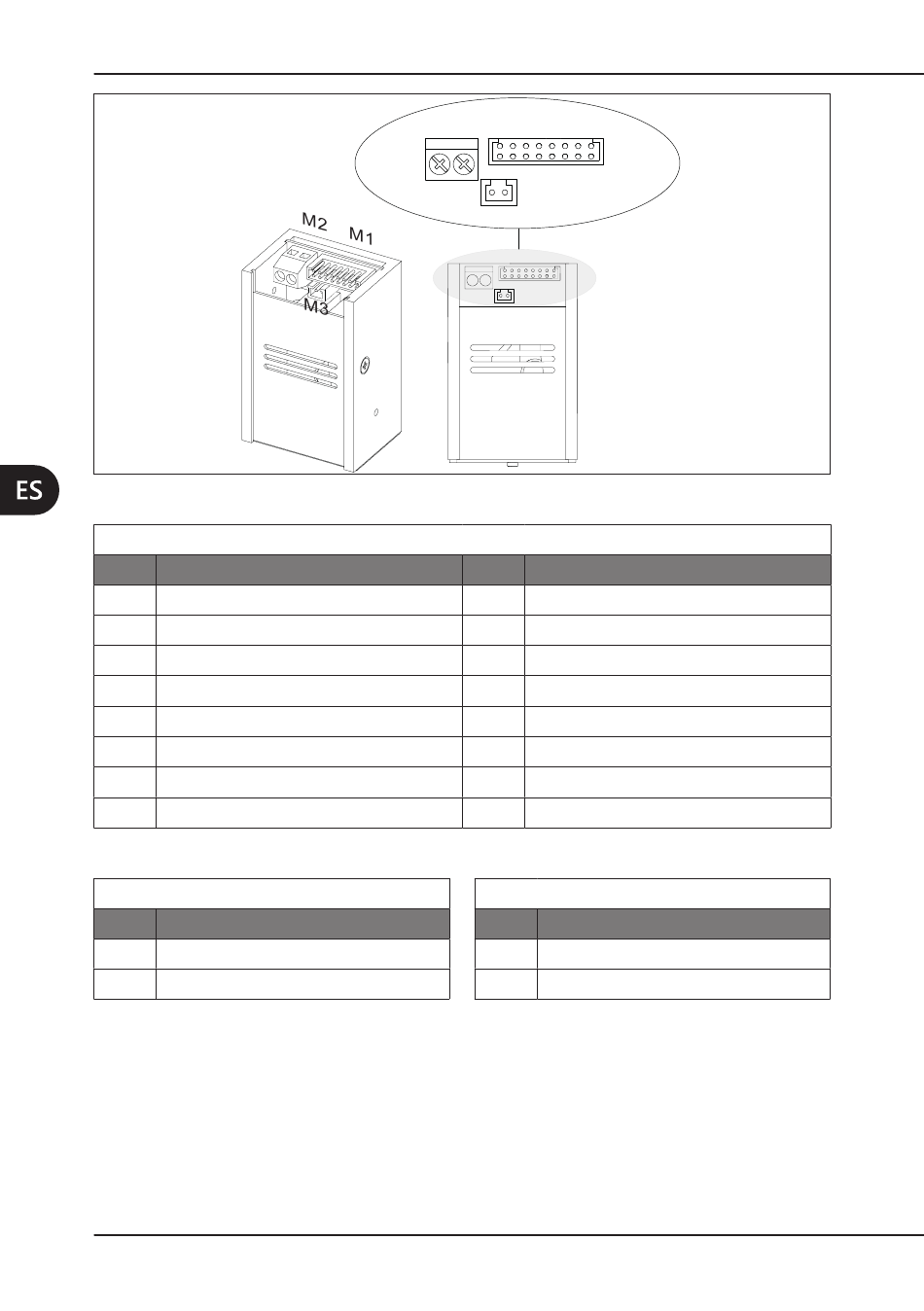 M2
M1
M3

ES